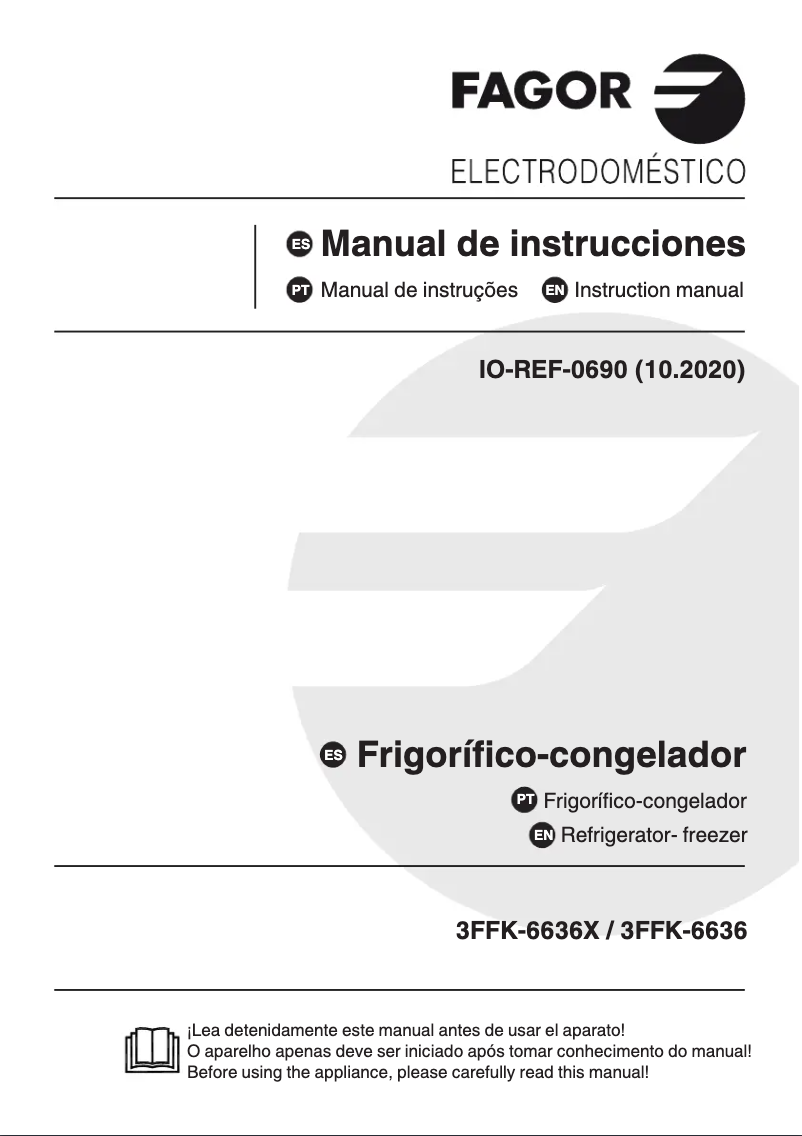 FAGOR

ELECTRODOMÉSTICO

ES Manual de instrucciones

PT Manual de instruções EN Instruction manual

IO-REF-0690 (10.2020)

ES Frigorífico-congelador

PT Frigorífico-congelador

EN Refrigerator- freezer

3FFK-6636X / 3FFK-6636

¡Lea detenidamente este manual antes de usar el aparato!
O aparelho apenas deve ser iniciado após tomar conhecimento do manual!
Before using the appliance, please carefully read this manual!